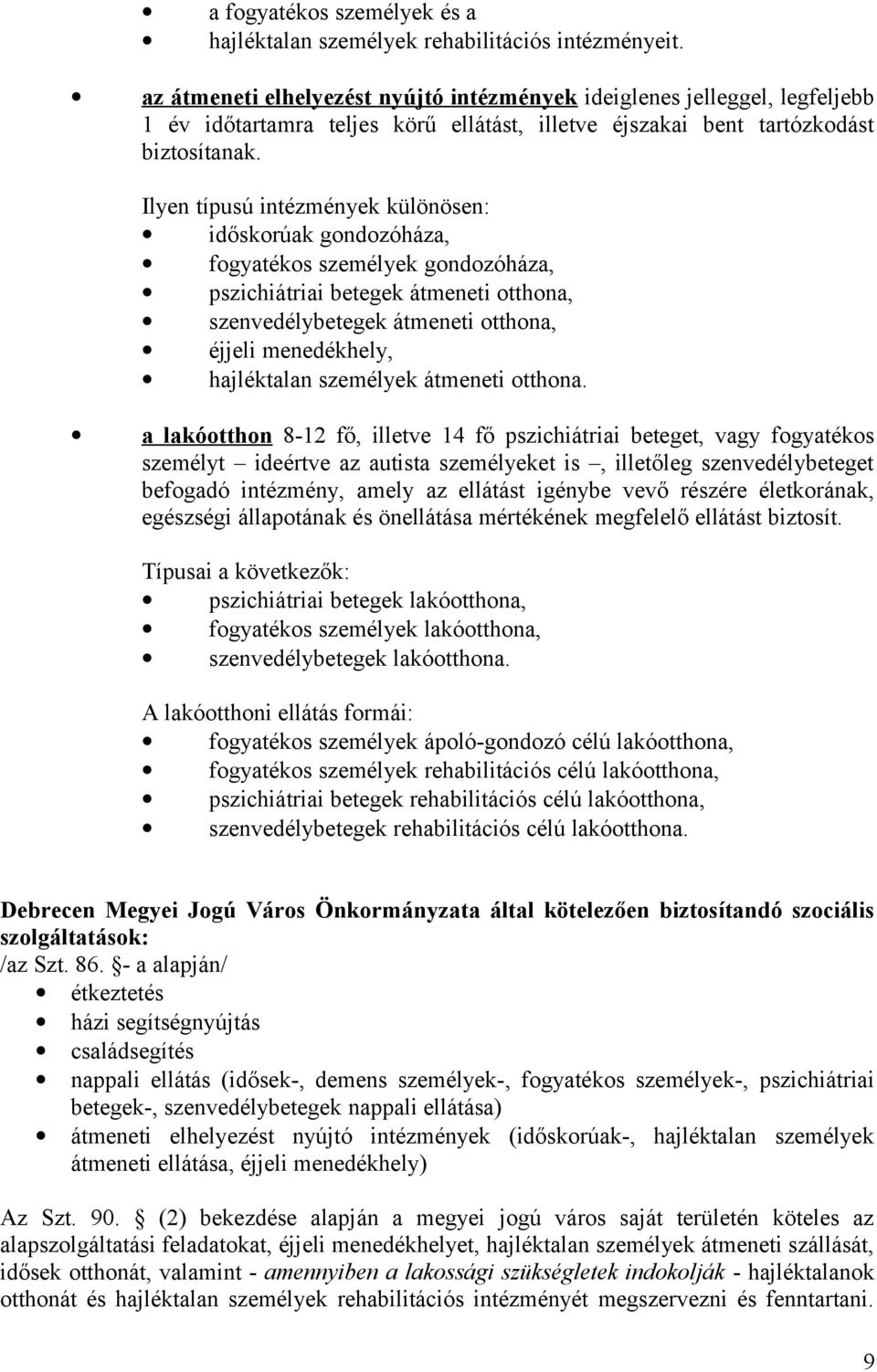 • a fogyatékos személyek és a
• hajléktalan személyek rehabilitációs intézményeit.

• az átmeneti elhelyezést nyújtó intézmények ideiglenes jelleggel, legfeljebb 1 év időtartamra teljes körű ellátást, illetve éjszakai bent tartózkodást biztosítanak.

Ilyen típusú intézmények különösen:
• időskorúak gondozóháza,
• fogyatékos személyek gondozóháza,
• pszichiátriai betegek átmeneti otthona,
• szenvedélybetegek átmeneti otthona,
• éjjeli menedékhely,
• hajléktalan személyek átmeneti otthona.

• a lakóotthon 8-12 fő, illetve 14 fő pszichiátriai beteget, vagy fogyatékos személyt – ideértve az autista személyeket is –, illetőleg szenvedélybeteget befogadó intézmény, amely az ellátást igénybe vevő részére életkorának, egészségi állapotának és önellátása mértékének megfelelő ellátást biztosít.

Típusai a következők:
• pszichiátriai betegek lakóotthona,
• fogyatékos személyek lakóotthona,
• szenvedélybetegek lakóotthona.

A lakóotthoni ellátás formái:
• fogyatékos személyek ápoló-gondozó célú lakóotthona,
• fogyatékos személyek rehabilitációs célú lakóotthona,
• pszichiátriai betegek rehabilitációs célú lakóotthona,
• szenvedélybetegek rehabilitációs célú lakóotthona.

Debrecen Megyei Jogú Város Önkormányzata által kötelezően biztosítandó szociális szolgáltatások:
/az Szt. 86. §- a alapján/
• étkeztetés
• házi segítségnyújtás
• családsegítés
• nappali ellátás (idősek-, demens személyek-, fogyatékos személyek-, pszichiátriai betegek-, szenvedélybetegek nappali ellátása)
• átmeneti elhelyezést nyújtó intézmények (időskorúak-, hajléktalan személyek átmeneti ellátása, éjjeli menedékhely)

Az Szt. 90. § (2) bekezdése alapján a megyei jogú város saját területén köteles az alapszolgáltatási feladatokat, éjjeli menedékhelyet, hajléktalan személyek átmeneti szállását, idősek otthonát, valamint - amennyiben a lakossági szükségletek indokolják - hajléktalanok otthonát és hajléktalan személyek rehabilitációs intézményét megszervezni és fenntartani.

9